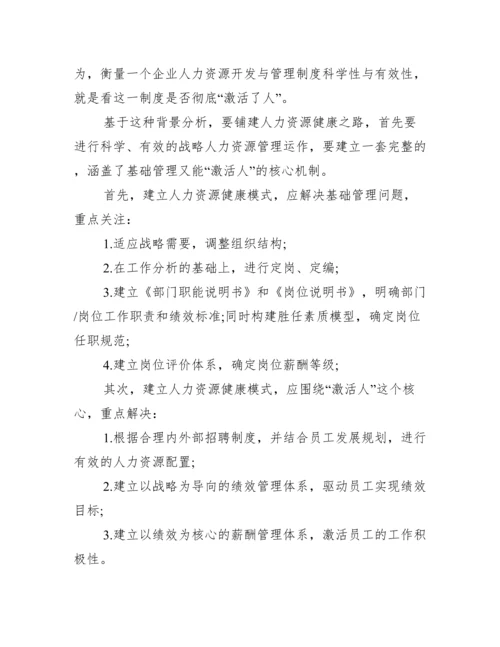 为，衡量一个企业人力资源开发与管理制度科学性与有效性，就是看这一制度是否彻底“激活了人”。

基于这种背景分析，要铺建人力资源健康之路，首先要进行科学、有效的战略人力资源管理运作，要建立一套完整的，涵盖了基础管理又能“激活人”的核心机制。

首先，建立人力资源健康模式，应解决基础管理问题，重点关注：

1.适应战略需要，调整组织结构;

2.在工作分析的基础上，进行定岗、定编;

3.建立《部门职能说明书》和《岗位说明书》，明确部门/岗位工作职责和绩效标准;同时构建胜任素质模型，确定岗位任职规范;

4.建立岗位评价体系，确定岗位薪酬等级;

其次，建立人力资源健康模式，应围绕“激活人”这个核心，重点解决：

1.根据合理内外部招聘制度，并结合员工发展规划，进行有效的人力资源配置;

2.建立以战略为导向的绩效管理体系，驱动员工实现绩效目标;

3.建立以绩效为核心的薪酬管理体系，激活员工的工作积极性。